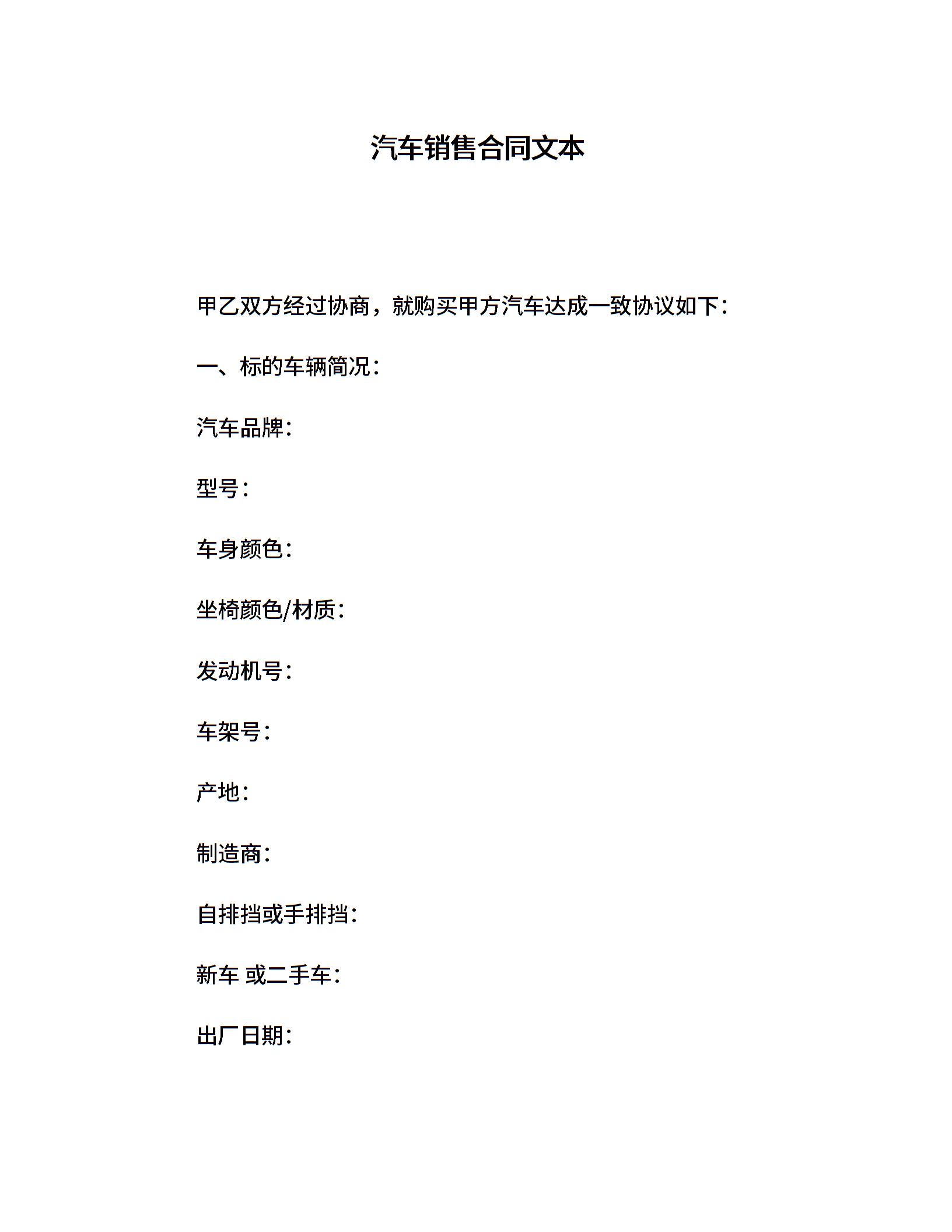 汽车销售合同文本

甲乙双方经过协商，就购买甲方汽车达成一致协议如下：

一、标的车辆简况：

汽车品牌：

型号：

车身颜色：

坐椅颜色/材质：

发动机号：

车架号：

产地：

制造商：

自排挡或手排挡：

新车 或二手车：

出厂日期：